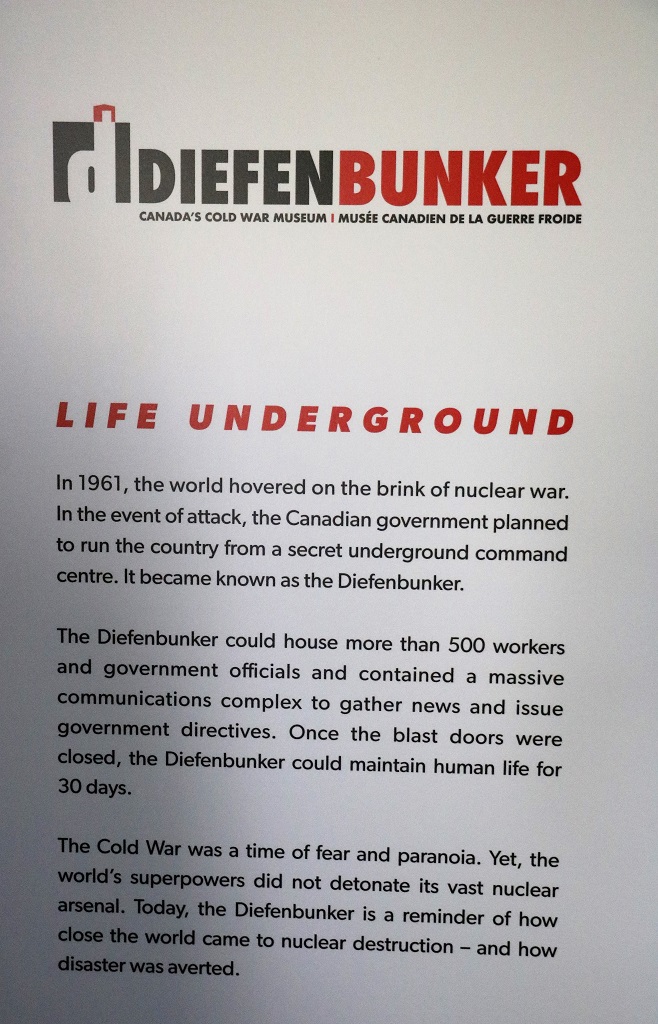 DIEFENBUNKER
CANADA'S COLD WAR MUSEUM | MUSÉE CANADIEN DE LA GUERRE FROIDE

LIFE UNDERGROUND

In 1961, the world hovered on the brink of nuclear war. In the event of attack, the Canadian government planned to run the country from a secret underground command centre. It became known as the Diefenbunker.

The Diefenbunker could house more than 500 workers and government officials and contained a massive communications complex to gather news and issue government directives. Once the blast doors were closed, the Diefenbunker could maintain human life for 30 days.

The Cold War was a time of fear and paranoia. Yet, the world's superpowers did not detonate its vast nuclear arsenal. Today, the Diefenbunker is a reminder of how close the world came to nuclear destruction – and how disaster was averted.